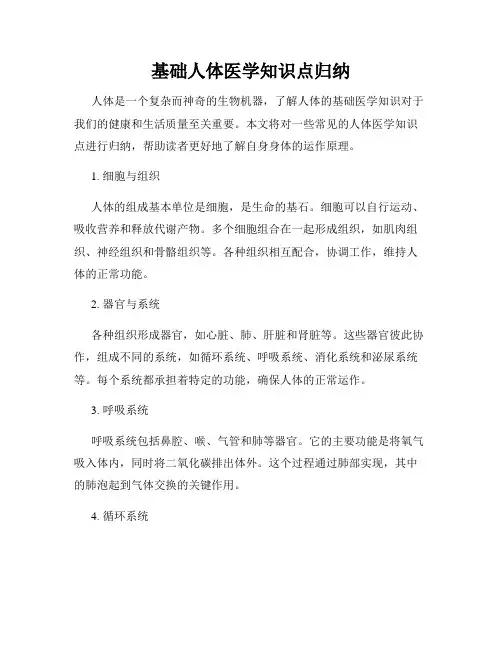 基础人体医学知识点归纳

人体是一个复杂而神奇的生物机器，了解人体的基础医学知识对于我们的健康和生活质量至关重要。本文将对一些常见的人体医学知识点进行归纳，帮助读者更好地了解自身身体的运作原理。

1. 细胞与组织

人体的组成基本单位是细胞，是生命的基石。细胞可以自行运动、吸收营养和释放代谢产物。多个细胞组合在一起形成组织，如肌肉组织、神经组织和骨骼组织等。各种组织相互配合，协调工作，维持人体的正常功能。

2. 器官与系统

各种组织形成器官，如心脏、肺、肝脏和肾脏等。这些器官彼此协作，组成不同的系统，如循环系统、呼吸系统、消化系统和泌尿系统等。每个系统都承担着特定的功能，确保人体的正常运作。

3. 呼吸系统

呼吸系统包括鼻腔、喉、气管和肺等器官。它的主要功能是将氧气吸入体内，同时将二氧化碳排出体外。这个过程通过肺部实现，其中的肺泡起到气体交换的关键作用。

4. 循环系统